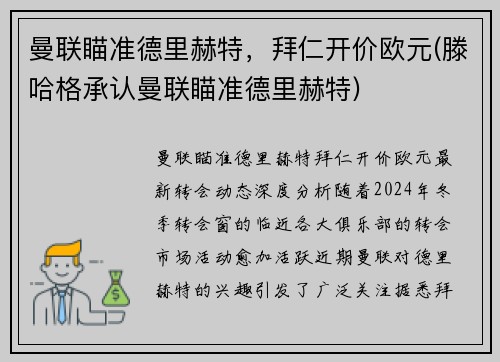 曼联瞄准德里赫特，拜仁开价欧元(滕哈格承认曼联瞄准德里赫特)

曼联瞄准德里赫特拜仁开价欧元最新转会动态深度分析随着2024年冬季转会窗的临近各大俱乐部的转会市场活动愈加活跃近期曼联对德里赫特的兴趣引发了广泛关注据悉拜

$